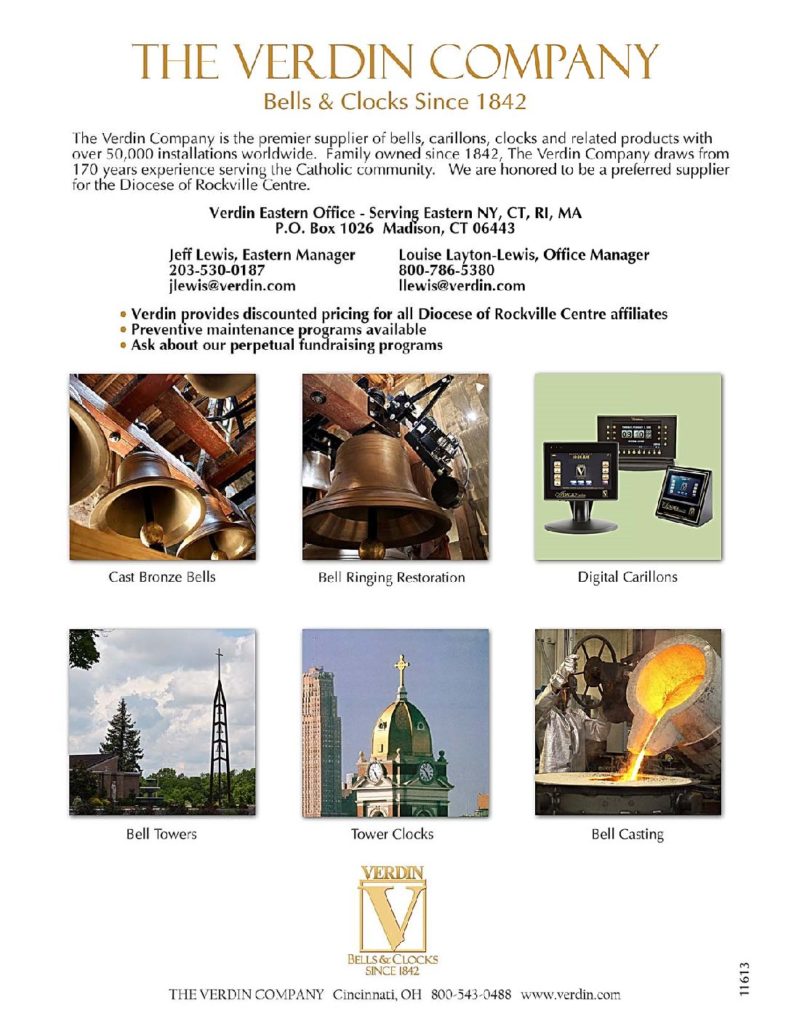 THE VERDIN COMPANY

Bells & Clocks Since 1842

The Verdin Company is the premier supplier of bells, carillons, clocks and related products with over 50,000 installations worldwide. Family owned since 1842, The Verdin Company draws from 170 years experience serving the Catholic community. We are honored to be a preferred supplier for the Diocese of Rockville Centre.

Verdin Eastern Office - Serving Eastern NY, CT, RI, MA
P.O. Box 1026 Madison, CT 06443

Jeff Lewis, Eastern Manager
203-530-0187
jlewis@verdin.com

Louise Layton-Lewis, Office Manager
800-786-5380
llewis@verdin.com

• Verdin provides discounted pricing for all Diocese of Rockville Centre affiliates
• Preventive maintenance programs available
• Ask about our perpetual fundraising programs

Cast Bronze Bells

Bell Ringing Restoration

Digital Carillons

Bell Towers

Tower Clocks

Bell Casting

VERDIN
V
BELLS & CLOCKS
SINCE 1842

THE VERDIN COMPANY Cincinnati, OH 800-543-0488 www.verdin.com

11613